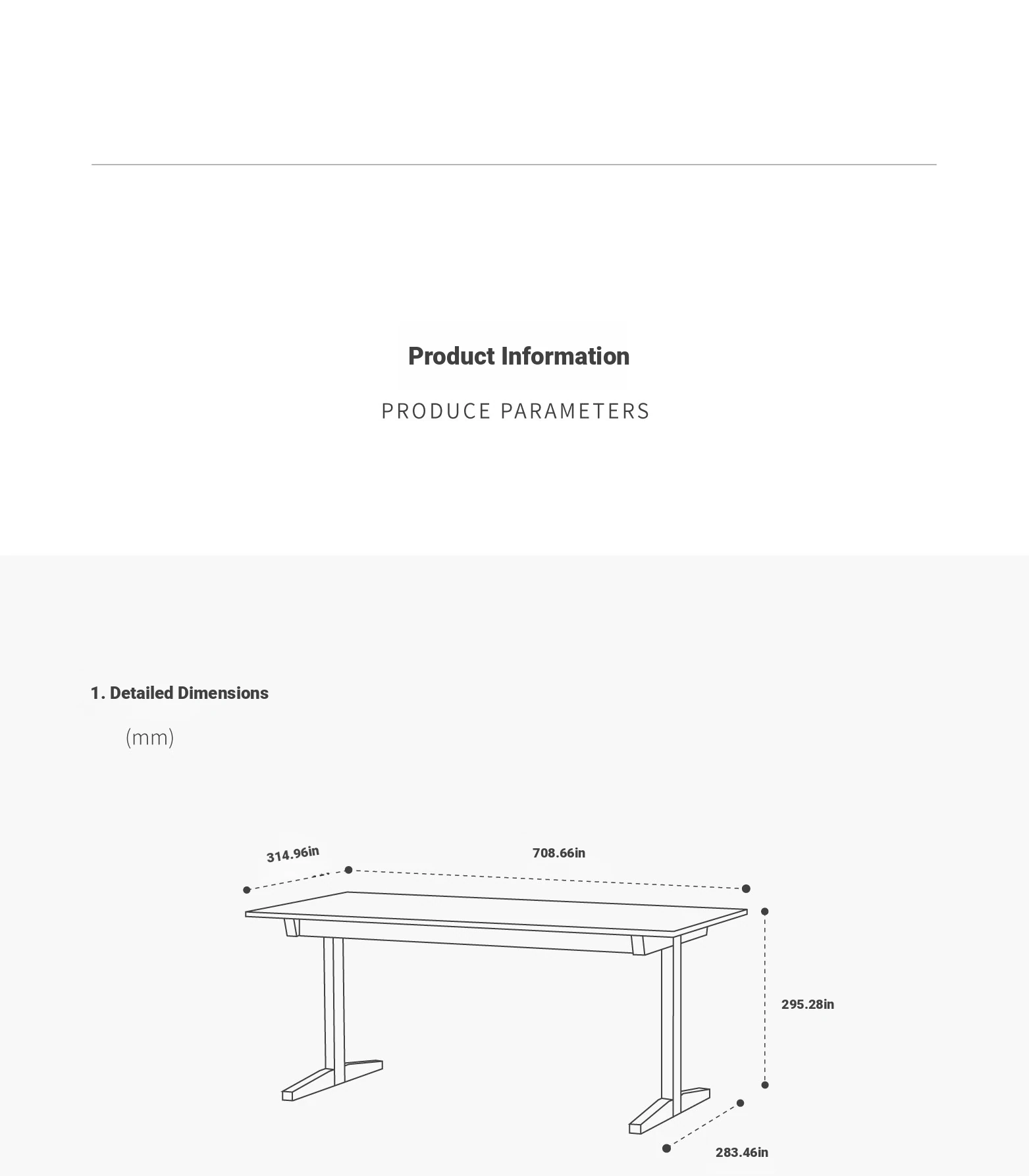 Product Information

PRODUCE PARAMETERS

1. Detailed Dimensions

(mm)

314.96in

708.66in

295.28in

283.46in